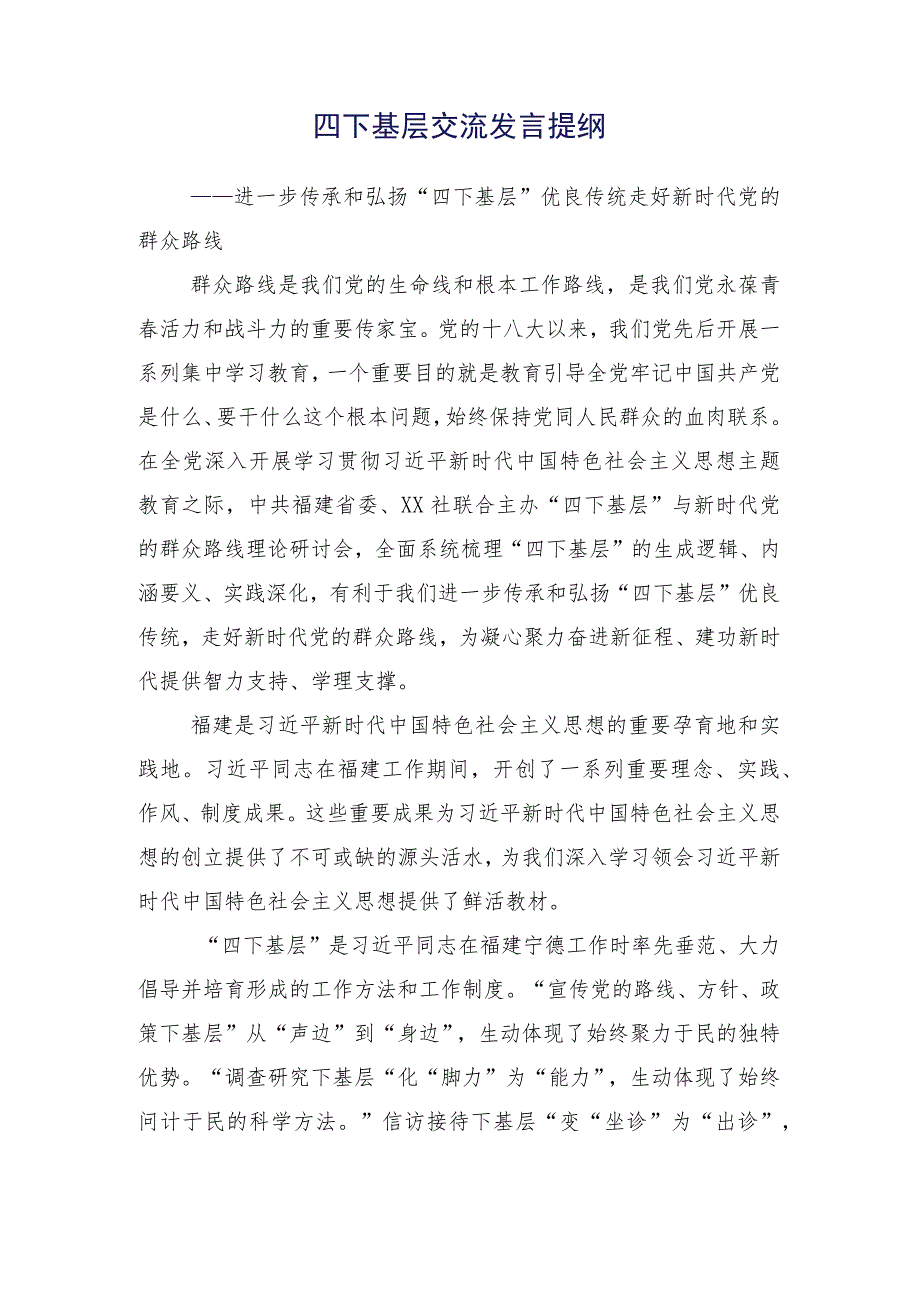 四下基层交流发言提纲

——进一步传承和弘扬“四下基层”优良传统走好新时代党的群众路线

群众路线是我们党的生命线和根本工作路线，是我们党永葆青春活力和战斗力的重要传家宝。党的十八大以来，我们党先后开展一系列集中学习教育，一个重要目的就是教育引导全党牢记中国共产党是什么、要干什么这个根本问题，始终保持党同人民群众的血肉联系。在全党深入开展学习贯彻习近平新时代中国特色社会主义思想主题教育之际，中共福建省委、XX社联合主办“四下基层”与新时代党的群众路线理论研讨会，全面系统梳理“四下基层”的生成逻辑、内涵要义、实践深化，有利于我们进一步传承和弘扬“四下基层”优良传统，走好新时代党的群众路线，为凝心聚力奋进新征程、建功新时代提供智力支持、学理支撑。

福建是习近平新时代中国特色社会主义思想的重要孕育地和实践地。习近平同志在福建工作期间，开创了一系列重要理念、实践、作风、制度成果。这些重要成果为习近平新时代中国特色社会主义思想的创立提供了不可或缺的源头活水，为我们深入学习领会习近平新时代中国特色社会主义思想提供了鲜活教材。

“四下基层”是习近平同志在福建宁德工作时率先垂范、大力倡导并培育形成的工作方法和工作制度。“宣传党的路线、方针、政策下基层”从“声边”到“身边”，生动体现了始终聚力于民的独特优势。“调查研究下基层“化“脚力”为“能力”，生动体现了始终问计于民的科学方法。”信访接待下基层“变“坐诊”为“出诊”，